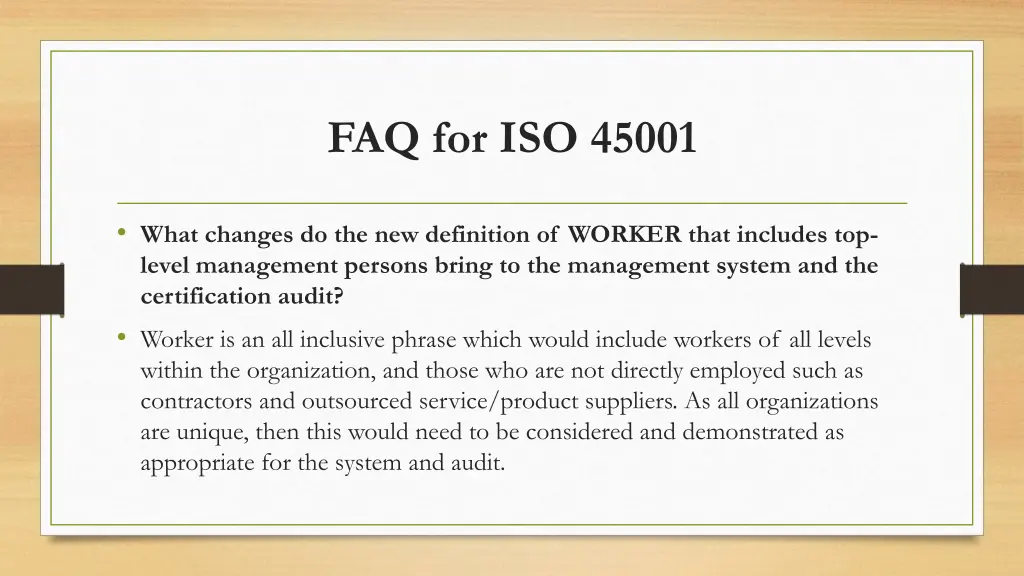 FAQ for ISO 45001

• What changes do the new definition of WORKER that includes top-level management persons bring to the management system and the certification audit?

• Worker is an all inclusive phrase which would include workers of all levels within the organization, and those who are not directly employed such as contractors and outsourced service/product suppliers. As all organizations are unique, then this would need to be considered and demonstrated as appropriate for the system and audit.